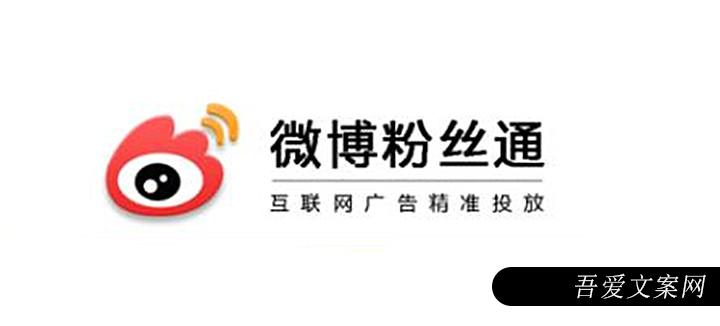 微博粉丝通

互联网广告精准投放

吾爱文案网